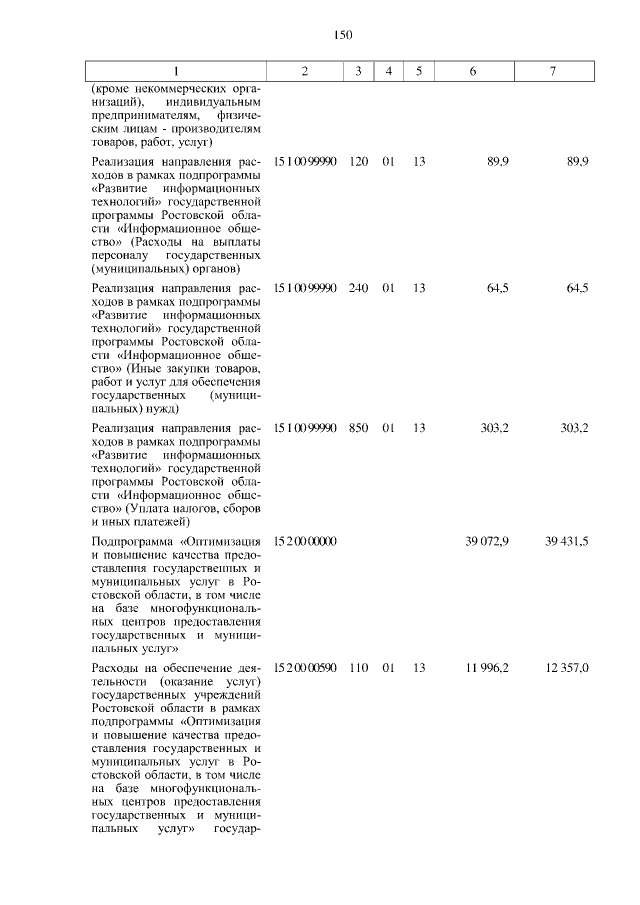 150

| 1 | 2 | 3 | 4 | 5 | 6 | 7 |
|---|---|---|---|---|---|---|
| (кроме некоммерческих организаций), индивидуальным предпринимателям, физическим лицам - производителям товаров, работ, услуг) | | | | | | |
| Реализация направления расходов в рамках подпрограммы «Развитие информационных технологий» государственной программы Ростовской области «Информационное общество» (Расходы на выплаты персоналу государственных (муниципальных) органов) | 15 1 00 99990 | 120 | 01 | 13 | 89,9 | 89,9 |
| Реализация направления расходов в рамках подпрограммы «Развитие информационных технологий» государственной программы Ростовской области «Информационное общество» (Иные закупки товаров, работ и услуг для обеспечения государственных (муниципальных) нужд) | 15 1 00 99990 | 240 | 01 | 13 | 64,5 | 64,5 |
| Реализация направления расходов в рамках подпрограммы «Развитие информационных технологий» государственной программы Ростовской области «Информационное общество» (Уплата налогов, сборов и иных платежей) | 15 1 00 99990 | 850 | 01 | 13 | 303,2 | 303,2 |
| Подпрограмма «Оптимизация и повышение качества предоставления государственных и муниципальных услуг в Ростовской области, в том числе на базе многофункциональных центров предоставления государственных и муниципальных услуг» | 15 2 00 00000 | | | | 39 072,9 | 39 431,5 |
| Расходы на обеспечение деятельности (оказание услуг) государственных учреждений Ростовской области в рамках подпрограммы «Оптимизация и повышение качества предоставления государственных и муниципальных услуг в Ростовской области, в том числе на базе многофункциональных центров предоставления государственных и муниципальных услуг» государ- | 15 2 00 00590 | 110 | 01 | 13 | 11 996,2 | 12 357,0 |